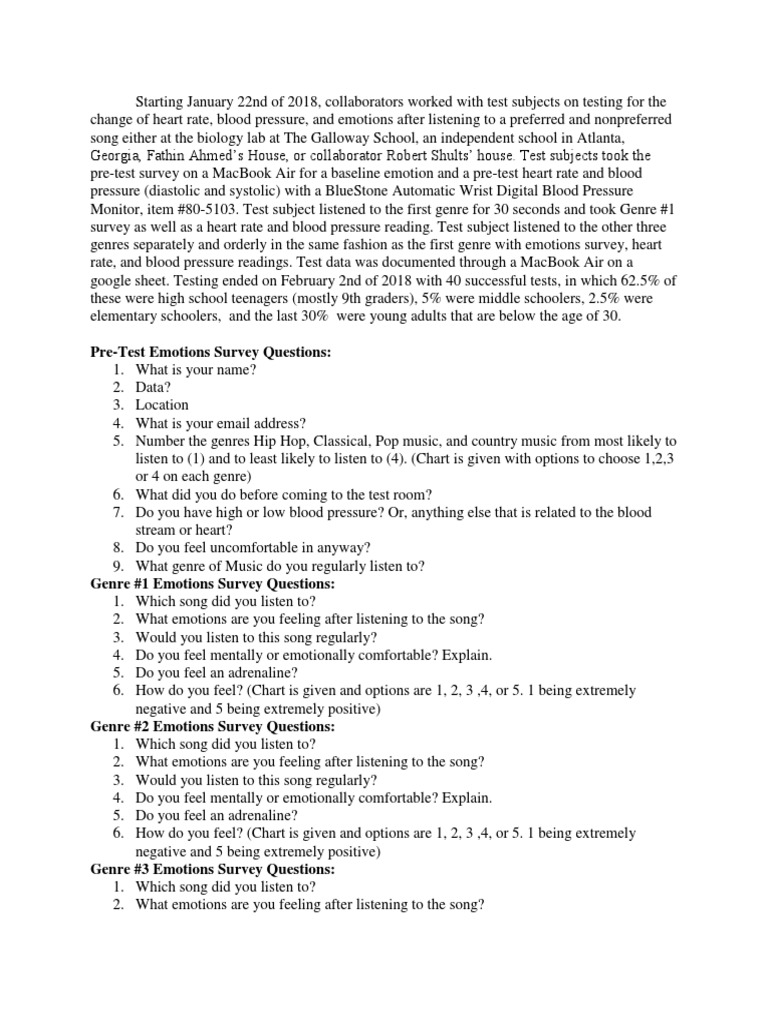 Starting January 22nd of 2018, collaborators worked with test subjects on testing for the change of heart rate, blood pressure, and emotions after listening to a preferred and nonpreferred song either at the biology lab at The Galloway School, an independent school in Atlanta, Georgia, Fathin Ahmed's House, or collaborator Robert Shults' house. Test subjects took the pre-test survey on a MacBook Air for a baseline emotion and a pre-test heart rate and blood pressure (diastolic and systolic) with a BlueStone Automatic Wrist Digital Blood Pressure Monitor, item #80-5103. Test subject listened to the first genre for 30 seconds and took Genre #1 survey as well as a heart rate and blood pressure reading. Test subject listened to the other three genres separately and orderly in the same fashion as the first genre with emotions survey, heart rate, and blood pressure readings. Test data was documented through a MacBook Air on a google sheet. Testing ended on February 2nd of 2018 with 40 successful tests, in which 62.5% of these were high school teenagers (mostly 9th graders), 5% were middle schoolers, 2.5% were elementary schoolers, and the last 30% were young adults that are below the age of 30.

Pre-Test Emotions Survey Questions:
1. What is your name?
2. Data?
3. Location
4. What is your email address?
5. Number the genres Hip Hop, Classical, Pop music, and country music from most likely to listen to (1) and to least likely to listen to (4). (Chart is given with options to choose 1,2,3 or 4 on each genre)
6. What did you do before coming to the test room?
7. Do you have high or low blood pressure? Or, anything else that is related to the blood stream or heart?
8. Do you feel uncomfortable in anyway?
9. What genre of Music do you regularly listen to?
Genre #1 Emotions Survey Questions:
1. Which song did you listen to?
2. What emotions are you feeling after listening to the song?
3. Would you listen to this song regularly?
4. Do you feel mentally or emotionally comfortable? Explain.
5. Do you feel an adrenaline?
6. How do you feel? (Chart is given and options are 1, 2, 3 ,4, or 5. 1 being extremely negative and 5 being extremely positive)
Genre #2 Emotions Survey Questions:
1. Which song did you listen to?
2. What emotions are you feeling after listening to the song?
3. Would you listen to this song regularly?
4. Do you feel mentally or emotionally comfortable? Explain.
5. Do you feel an adrenaline?
6. How do you feel? (Chart is given and options are 1, 2, 3 ,4, or 5. 1 being extremely negative and 5 being extremely positive)
Genre #3 Emotions Survey Questions:
1. Which song did you listen to?
2. What emotions are you feeling after listening to the song?